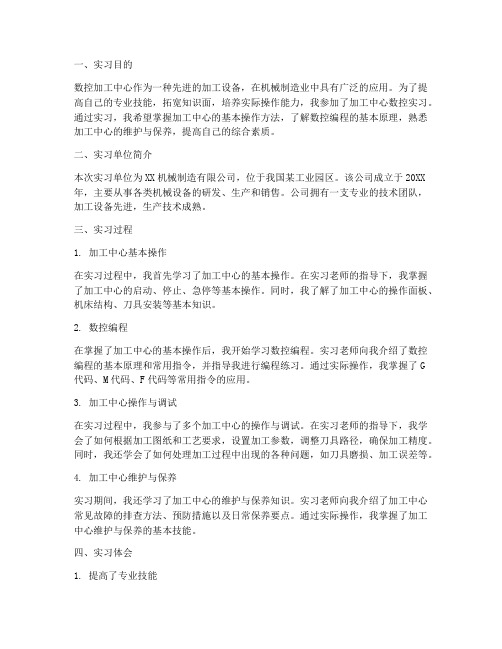 一、实习目的

数控加工中心作为一种先进的加工设备，在机械制造业中具有广泛的应用。为了提高自己的专业技能，拓宽知识面，培养实际操作能力，我参加了加工中心数控实习。通过实习，我希望掌握加工中心的基本操作方法，了解数控编程的基本原理，熟悉加工中心的维护与保养，提高自己的综合素质。

二、实习单位简介

本次实习单位为XX机械制造有限公司，位于我国某工业园区。该公司成立于20XX年，主要从事各类机械设备的研发、生产和销售。公司拥有一支专业的技术团队，加工设备先进，生产技术成熟。

三、实习过程

1. 加工中心基本操作

在实习过程中，我首先学习了加工中心的基本操作。在实习老师的指导下，我掌握了加工中心的启动、停止、急停等基本操作。同时，我了解了加工中心的操作面板、机床结构、刀具安装等基本知识。

2. 数控编程

在掌握了加工中心的基本操作后，我开始学习数控编程。实习老师向我介绍了数控编程的基本原理和常用指令，并指导我进行编程练习。通过实际操作，我掌握了G代码、M代码、F代码等常用指令的应用。

3. 加工中心操作与调试

在实习过程中，我参与了多个加工中心的操作与调试。在实习老师的指导下，我学会了如何根据加工图纸和工艺要求，设置加工参数，调整刀具路径，确保加工精度。同时，我还学会了如何处理加工过程中出现的各种问题，如刀具磨损、加工误差等。

4. 加工中心维护与保养

实习期间，我还学习了加工中心的维护与保养知识。实习老师向我介绍了加工中心常见故障的排查方法、预防措施以及日常保养要点。通过实际操作，我掌握了加工中心维护与保养的基本技能。

四、实习体会

1. 提高了专业技能